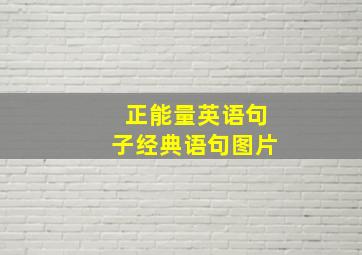 正能量英语句子经典语句图片